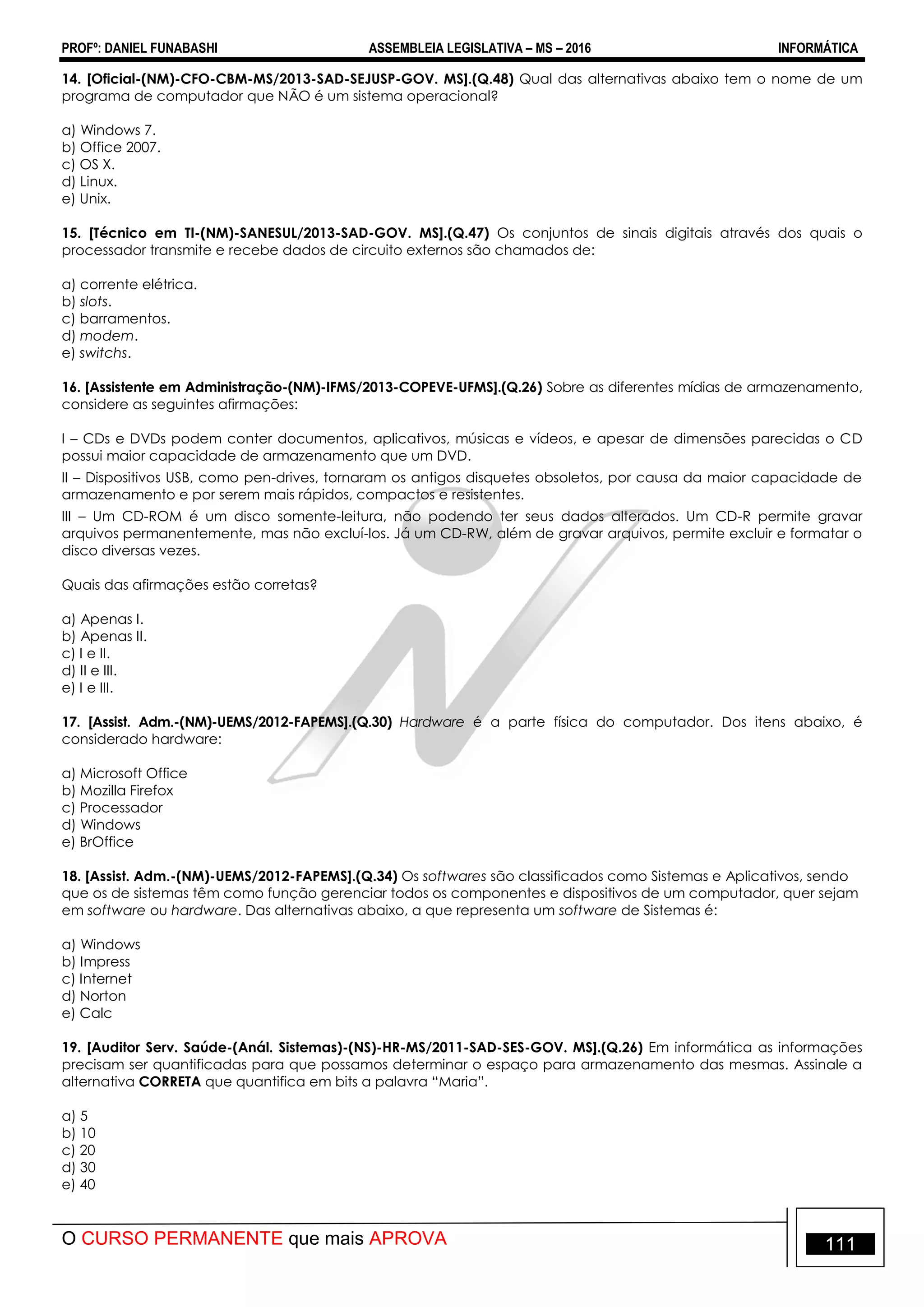 PROFº: DANIEL FUNABASHI ASSEMBLEIA LEGISLATIVA – MS – 2016 INFORMÁTICA

14. [Oficial-(NM)-CFO-CBM-MS/2013-SAD-SEJUSP-GOV. MS].(Q.48) Qual das alternativas abaixo tem o nome de um programa de computador que NÃO é um sistema operacional?

a) Windows 7.
b) Office 2007.
c) OS X.
d) Linux.
e) Unix.

15. [Técnico em TI-(NM)-SANESUL/2013-SAD-GOV. MS].(Q.47) Os conjuntos de sinais digitais através dos quais o processador transmite e recebe dados de circuito externos são chamados de:

a) corrente elétrica.
b) slots.
c) barramentos.
d) modem.
e) switchs.

16. [Assistente em Administração-(NM)-IFMS/2013-COPEVE-UFMS].(Q.26) Sobre as diferentes mídias de armazenamento, considere as seguintes afirmações:

I – CDs e DVDs podem conter documentos, aplicativos, músicas e vídeos, e apesar de dimensões parecidas o CD possui maior capacidade de armazenamento que um DVD.

II – Dispositivos USB, como pen-drives, tornaram os antigos disquetes obsoletos, por causa da maior capacidade de armazenamento e por serem mais rápidos, compactos e resistentes.

III – Um CD-ROM é um disco somente-leitura, não podendo ter seus dados alterados. Um CD-R permite gravar arquivos permanentemente, mas não excluí-los. Já um CD-RW, além de gravar arquivos, permite excluir e formatar o disco diversas vezes.

Quais das afirmações estão corretas?

a) Apenas I.
b) Apenas II.
c) I e II.
d) II e III.
e) I e III.

17. [Assist. Adm.-(NM)-UEMS/2012-FAPEMS].(Q.30) Hardware é a parte física do computador. Dos itens abaixo, é considerado hardware:

a) Microsoft Office
b) Mozilla Firefox
c) Processador
d) Windows
e) BrOffice

18. [Assist. Adm.-(NM)-UEMS/2012-FAPEMS].(Q.34) Os softwares são classificados como Sistemas e Aplicativos, sendo que os de sistemas têm como função gerenciar todos os componentes e dispositivos de um computador, quer sejam em software ou hardware. Das alternativas abaixo, a que representa um software de Sistemas é:

a) Windows
b) Impress
c) Internet
d) Norton
e) Calc

19. [Auditor Serv. Saúde-(Anál. Sistemas)-(NS)-HR-MS/2011-SAD-SES-GOV. MS].(Q.26) Em informática as informações precisam ser quantificadas para que possamos determinar o espaço para armazenamento das mesmas. Assinale a alternativa CORRETA que quantifica em bits a palavra “Maria”.

a) 5
b) 10
c) 20
d) 30
e) 40

O CURSO PERMANENTE que mais APROVA

111